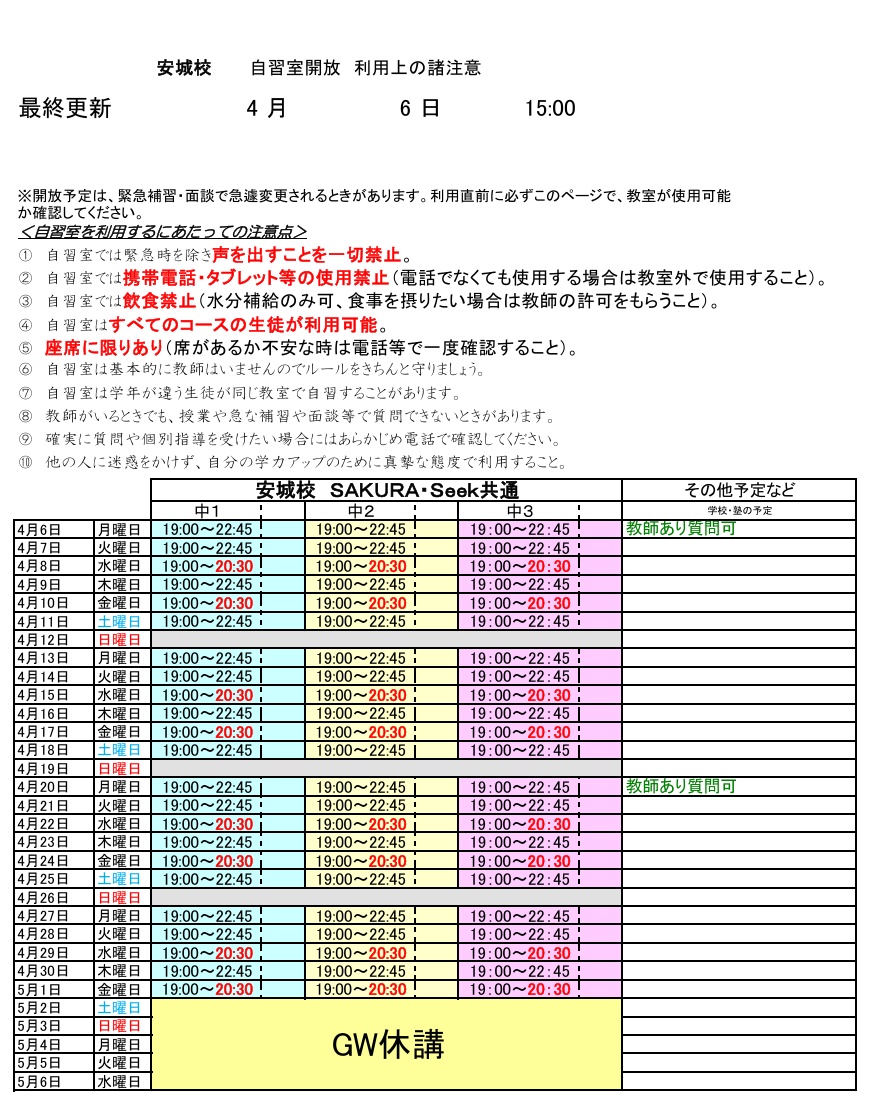 安城校　自習室開放　利用上の諸注意

最終更新　4 月　6 日　15:00

※開放予定は、緊急補習・面談で急遽変更されるときがあります。利用直前に必ずこのページで、教室が使用可能か確認してください。

＜自習室を利用するにあたっての注意点＞

① 自習室では緊急時を除き声を出すことを一切禁止。
② 自習室では携帯電話・タブレット等の使用禁止（電話でなくても使用する場合は教室外で使用すること）。
③ 自習室では飲食禁止（水分補給のみ可、食事を摂りたい場合は教師の許可をもらうこと）。
④ 自習室はすべてのコースの生徒が利用可能。
⑤ 座席に限りあり（席があるか不安な時は電話等で一度確認すること）。
⑥ 自習室は基本的に教師はいませんのでルールをきちんと守りましょう。
⑦ 自習室は学年が違う生徒が同じ教室で自習することがあります。
⑧ 教師がいるときでも、授業や急な補習や面談等で質問できないときがあります。
⑨ 確実に質問や個別指導を受けたい場合にはあらかじめ電話で確認してください。
⑩ 他の人に迷惑をかけず、自分の学力アップのために真摯な態度で利用すること。

| | | 安城校 SAKURA・Seek共通 | | | その他予定など |
|---|---|---|---|---|---|
| | | 中1 | 中2 | 中3 | 学校・塾の予定 |
| 4月6日 | 月曜日 | 19:00～22:45 | 19:00～22:45 | 19:00～22:45 | 教師あり質問可 |
| 4月7日 | 火曜日 | 19:00～22:45 | 19:00～22:45 | 19:00～22:45 | |
| 4月8日 | 水曜日 | 19:00～20:30 | 19:00～20:30 | 19:00～20:30 | |
| 4月9日 | 木曜日 | 19:00～22:45 | 19:00～22:45 | 19:00～22:45 | |
| 4月10日 | 金曜日 | 19:00～20:30 | 19:00～20:30 | 19:00～20:30 | |
| 4月11日 | 土曜日 | 19:00～22:45 | 19:00～22:45 | 19:00～22:45 | |
| 4月12日 | 日曜日 | | | | |
| 4月13日 | 月曜日 | 19:00～22:45 | 19:00～22:45 | 19:00～22:45 | |
| 4月14日 | 火曜日 | 19:00～22:45 | 19:00～22:45 | 19:00～22:45 | |
| 4月15日 | 水曜日 | 19:00～20:30 | 19:00～20:30 | 19:00～20:30 | |
| 4月16日 | 木曜日 | 19:00～22:45 | 19:00～22:45 | 19:00～22:45 | |
| 4月17日 | 金曜日 | 19:00～20:30 | 19:00～20:30 | 19:00～20:30 | |
| 4月18日 | 土曜日 | 19:00～22:45 | 19:00～22:45 | 19:00～22:45 | |
| 4月19日 | 日曜日 | | | | |
| 4月20日 | 月曜日 | 19:00～22:45 | 19:00～22:45 | 19:00～22:45 | 教師あり質問可 |
| 4月21日 | 火曜日 | 19:00～22:45 | 19:00～22:45 | 19:00～22:45 | |
| 4月22日 | 水曜日 | 19:00～20:30 | 19:00～20:30 | 19:00～20:30 | |
| 4月23日 | 木曜日 | 19:00～22:45 | 19:00～22:45 | 19:00～22:45 | |
| 4月24日 | 金曜日 | 19:00～20:30 | 19:00～20:30 | 19:00～20:30 | |
| 4月25日 | 土曜日 | 19:00～22:45 | 19:00～22:45 | 19:00～22:45 | |
| 4月26日 | 日曜日 | | | | |
| 4月27日 | 月曜日 | 19:00～22:45 | 19:00～22:45 | 19:00～22:45 | |
| 4月28日 | 火曜日 | 19:00～22:45 | 19:00～22:45 | 19:00～22:45 | |
| 4月29日 | 水曜日 | 19:00～20:30 | 19:00～20:30 | 19:00～20:30 | |
| 4月30日 | 木曜日 | 19:00～22:45 | 19:00～22:45 | 19:00～22:45 | |
| 5月1日 | 金曜日 | 19:00～20:30 | 19:00～20:30 | 19:00～20:30 | |
| 5月2日 | 土曜日 | GW休講 | | | |
| 5月3日 | 日曜日 | | | | |
| 5月4日 | 月曜日 | | | | |
| 5月5日 | 火曜日 | | | | |
| 5月6日 | 水曜日 | | | | |